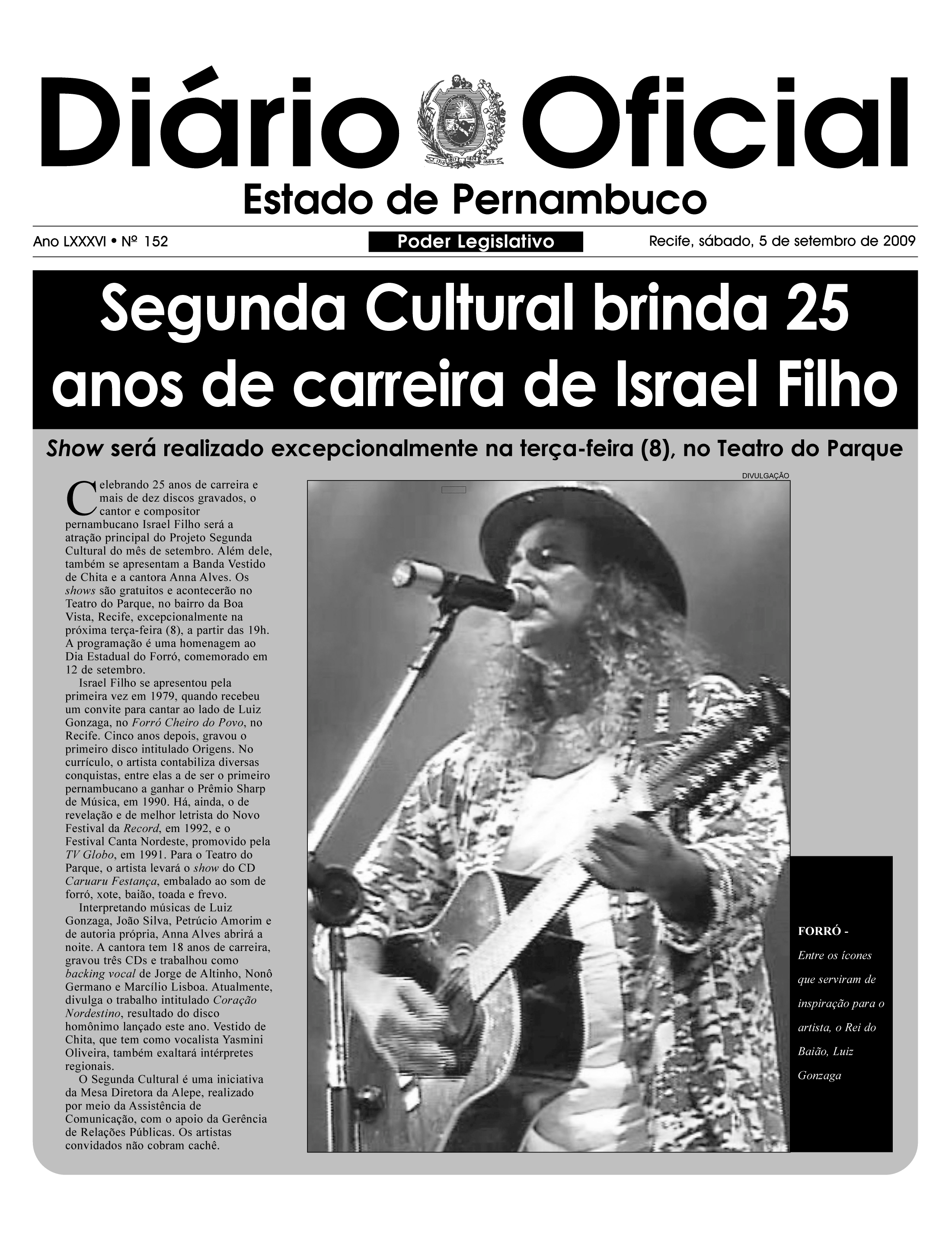 Diário Oficial

Estado de Pernambuco

Ano LXXXVI • Nº 152

Poder Legislativo

Recife, sábado, 5 de setembro de 2009

Segunda Cultural brinda 25 anos de carreira de Israel Filho

Show será realizado excepcionalmente na terça-feira (8), no Teatro do Parque

Celebrando 25 anos de carreira e mais de dez discos gravados, o cantor e compositor pernambucano Israel Filho será a atração principal do Projeto Segunda Cultural do mês de setembro. Além dele, também se apresentam a Banda Vestido de Chita e a cantora Anna Alves. Os shows são gratuitos e acontecerão no Teatro do Parque, no bairro da Boa Vista, Recife, excepcionalmente na próxima terça-feira (8), a partir das 19h. A programação é uma homenagem ao Dia Estadual do Forró, comemorado em 12 de setembro.

Israel Filho se apresentou pela primeira vez em 1979, quando recebeu um convite para cantar ao lado de Luiz Gonzaga, no Forró Cheiro do Povo, no Recife. Cinco anos depois, gravou o primeiro disco intitulado Origens. No currículo, o artista contabiliza diversas conquistas, entre elas a de ser o primeiro pernambucano a ganhar o Prêmio Sharp de Música, em 1990. Há, ainda, o de revelação e de melhor letrista do Novo Festival da Record, em 1992, e o Festival Canta Nordeste, promovido pela TV Globo, em 1991. Para o Teatro do Parque, o artista levará o show do CD Caruaru Festança, embalado ao som de forró, xote, baião, toada e frevo.

Interpretando músicas de Luiz Gonzaga, João Silva, Petrúcio Amorim e de autoria própria, Anna Alves abrirá a noite. A cantora tem 18 anos de carreira, gravou três CDs e trabalhou como backing vocal de Jorge de Altinho, Nonô Germano e Marcílio Lisboa. Atualmente, divulga o trabalho intitulado Coração Nordestino, resultado do disco homônimo lançado este ano. Vestido de Chita, que tem como vocalista Yasmini Oliveira, também exaltará intérpretes regionais.

O Segunda Cultural é uma iniciativa da Mesa Diretora da Alepe, realizado por meio da Assistência de Comunicação, com o apoio da Gerência de Relações Públicas. Os artistas convidados não cobram cachê.

DIVULGAÇÃO

FORRÓ - Entre os ícones que serviram de inspiração para o artista, o Rei do Baião, Luiz Gonzaga